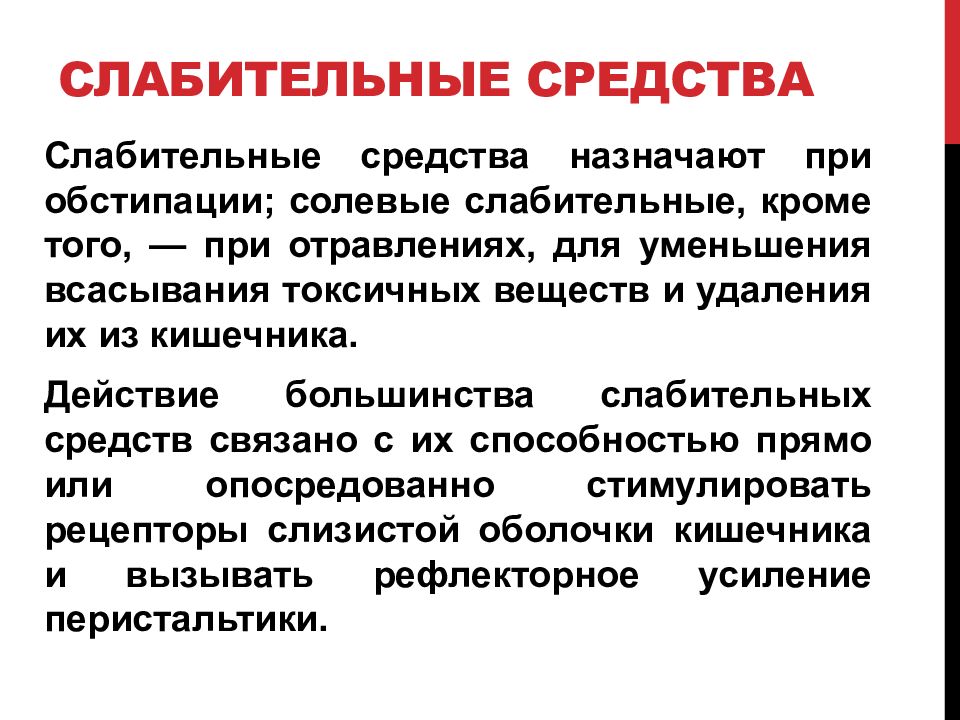 СЛАБИТЕЛЬНЫЕ СРЕДСТВА

Слабительные средства назначают при обстипации; солевые слабительные, кроме того, — при отравлениях, для уменьшения всасывания токсичных веществ и удаления их из кишечника.

Действие большинства слабительных средств связано с их способностью прямо или опосредованно стимулировать рецепторы слизистой оболочки кишечника и вызывать рефлекторное усиление перистальтики.